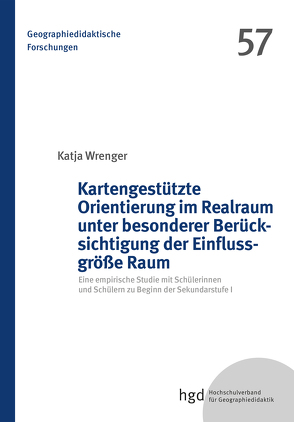 Geographiedidaktische Forschungen

57

Katja Wrenger

Kartengestützte Orientierung im Realraum unter besonderer Berücksichtigung der Einflussgröße Raum

Eine empirische Studie mit Schülerinnen und Schülern zu Beginn der Sekundarstufe I

hgd Hochschulverband für Geographiedidaktik